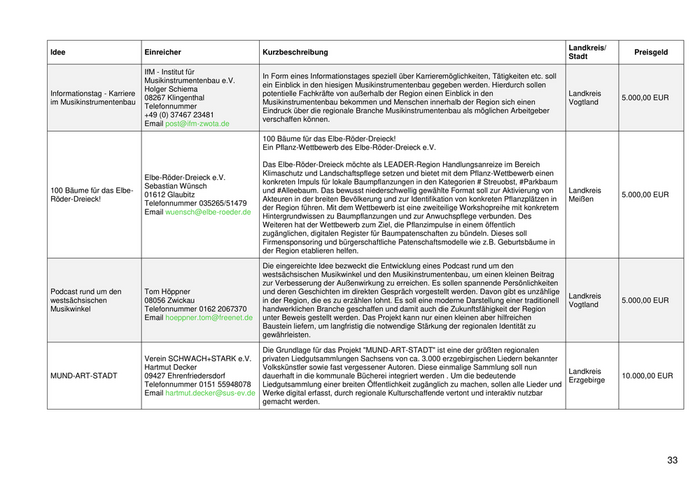 | Idee | Einreicher | Kurzbeschreibung | Landkreis/ Stadt | Preisgeld |
|---|---|---|---|---|
| Informationstag - Karriere im Musikinstrumentenbau | IfM - Institut für Musikinstrumentenbau e.V. Holger Schiema 08267 Klingenthal Telefonnummer +49 (0) 37467 23481 Email post@ifm-zwota.de | In Form eines Informationstages speziell über Karrieremöglichkeiten, Tätigkeiten etc. soll ein Einblick in den hiesigen Musikinstrumentenbau gegeben werden. Hierdurch sollen potentielle Fachkräfte von außerhalb der Region einen Einblick in den Musikinstrumentenbau bekommen und Menschen innerhalb der Region sich einen Eindruck über die regionale Branche Musikinstrumentenbau als möglichen Arbeitgeber verschaffen können. | Landkreis Vogtland | 5.000,00 EUR |
| 100 Bäume für das Elbe-Röder-Dreieck! | Elbe-Röder-Dreieck e.V. Sebastian Wünsch 01612 Glaubitz Telefonnummer 035265/51479 Email wuensch@elbe-roeder.de | 100 Bäume für das Elbe-Röder-Dreieck! Ein Pflanz-Wettbewerb des Elbe-Röder-Dreieck e.V. Das Elbe-Röder-Dreieck möchte als LEADER-Region Handlungsanreize im Bereich Klimaschutz und Landschaftspflege setzen und bietet mit dem Pflanz-Wettbewerb einen konkreten Impuls für lokale Baumpflanzungen in den Kategorien # Streuobst, #Parkbaum und #Alleebaum. Das bewusst niederschwellig gewählte Format soll zur Aktivierung von Akteuren in der breiten Bevölkerung und zur Identifikation von konkreten Pflanzplätzen in der Region führen. Mit dem Wettbewerb ist eine zweiteilige Workshopreihe mit konkretem Hintergrundwissen zu Baumpflanzungen und zur Anwuchspflege verbunden. Des Weiteren hat der Wettbewerb zum Ziel, die Pflanzimpulse in einem öffentlich zugänglichen, digitalen Register für Baumpatenschaften zu bündeln. Dieses soll Firmensponsoring und bürgerschaftliche Patenschaftsmodelle wie z.B. Geburtsbäume in der Region etablieren helfen. | Landkreis Meißen | 5.000,00 EUR |
| Podcast rund um den westsächsischen Musikwinkel | Tom Höppner 08056 Zwickau Telefonnummer 0162 2067370 Email hoeppner.tom@freenet.de | Die eingereichte Idee bezweckt die Entwicklung eines Podcast rund um den westsächsischen Musikwinkel und den Musikinstrumentenbau, um einen kleinen Beitrag zur Verbesserung der Außenwirkung zu erreichen. Es sollen spannende Persönlichkeiten und deren Geschichten im direkten Gespräch vorgestellt werden. Davon gibt es unzählige in der Region, die es zu erzählen lohnt. Es soll eine moderne Darstellung einer traditionell handwerklichen Branche geschaffen und damit auch die Zukunftsfähigkeit der Region unter Beweis gestellt werden. Das Projekt kann nur einen kleinen aber hilfreichen Baustein liefern, um langfristig die notwendige Stärkung der regionalen Identität zu gewährleisten. | Landkreis Vogtland | 5.000,00 EUR |
| MUND-ART-STADT | Verein SCHWACH+STARK e.V. Hartmut Decker 09427 Ehrenfriedersdorf Telefonnummer 0151 55948078 Email hartmut.decker@sus-ev.de | Die Grundlage für das Projekt "MUND-ART-STADT" ist eine der größten regionalen privaten Liedgutsammlungen Sachsens von ca. 3.000 erzgebirgischen Liedern bekannter Volkskünstler sowie fast vergessener Autoren. Diese einmalige Sammlung soll nun dauerhaft in die kommunale Bücherei integriert werden . Um die bedeutende Liedgutsammlung einer breiten Öffentlichkeit zugänglich zu machen, sollen alle Lieder und Werke digital erfasst, durch regionale Kulturschaffende vertont und interaktiv nutzbar gemacht werden. | Landkreis Erzgebirge | 10.000,00 EUR |

33